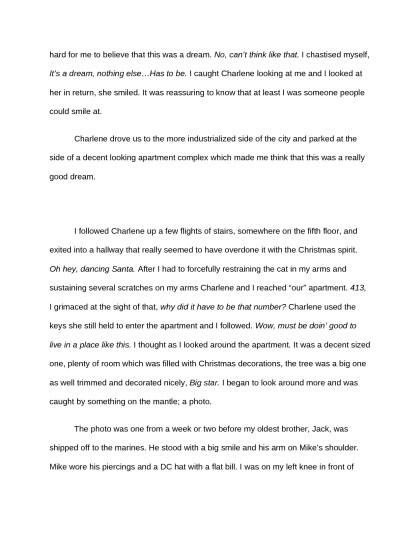 hard for me to believe that this was a dream. No, can't think like that. I chastised myself, It's a dream, nothing else…Has to be. I caught Charlene looking at me and I looked at her in return, she smiled. It was reassuring to know that at least I was someone people could smile at.

Charlene drove us to the more industrialized side of the city and parked at the side of a decent looking apartment complex which made me think that this was a really good dream.

I followed Charlene up a few flights of stairs, somewhere on the fifth floor, and exited into a hallway that really seemed to have overdone it with the Christmas spirit. Oh hey, dancing Santa. After I had to forcefully restraining the cat in my arms and sustaining several scratches on my arms Charlene and I reached "our" apartment. 413, I grimaced at the sight of that, why did it have to be that number? Charlene used the keys she still held to enter the apartment and I followed. Wow, must be doin' good to live in a place like this. I thought as I looked around the apartment. It was a decent sized one, plenty of room which was filled with Christmas decorations, the tree was a big one as well trimmed and decorated nicely, Big star. I began to look around more and was caught by something on the mantle; a photo.

The photo was one from a week or two before my oldest brother, Jack, was shipped off to the marines. He stood with a big smile and his arm on Mike's shoulder. Mike wore his piercings and a DC hat with a flat bill. I was on my left knee in front of